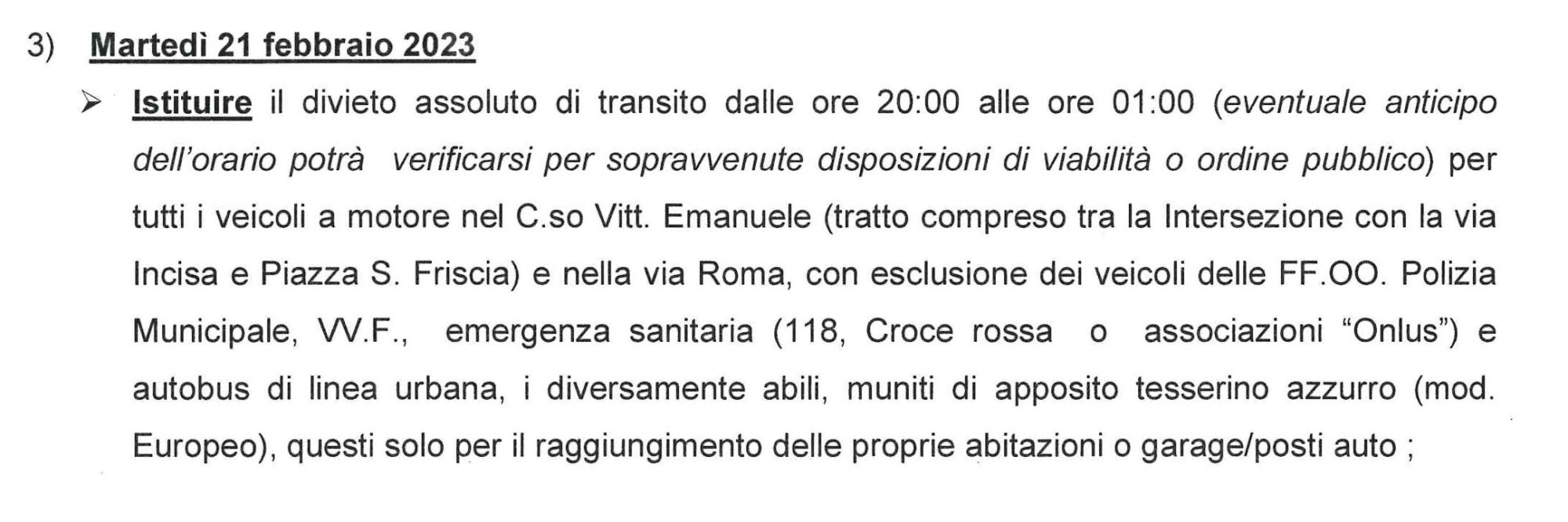 3) Martedì 21 febbraio 2023

➢ Istituire il divieto assoluto di transito dalle ore 20:00 alle ore 01:00 (eventuale anticipo dell'orario potrà verificarsi per sopravvenute disposizioni di viabilità o ordine pubblico) per tutti i veicoli a motore nel C.so Vitt. Emanuele (tratto compreso tra la Intersezione con la via Incisa e Piazza S. Friscia) e nella via Roma, con esclusione dei veicoli delle FF.OO. Polizia Municipale, VV.F., emergenza sanitaria (118, Croce rossa o associazioni "Onlus") e autobus di linea urbana, i diversamente abili, muniti di apposito tesserino azzurro (mod. Europeo), questi solo per il raggiungimento delle proprie abitazioni o garage/posti auto ;